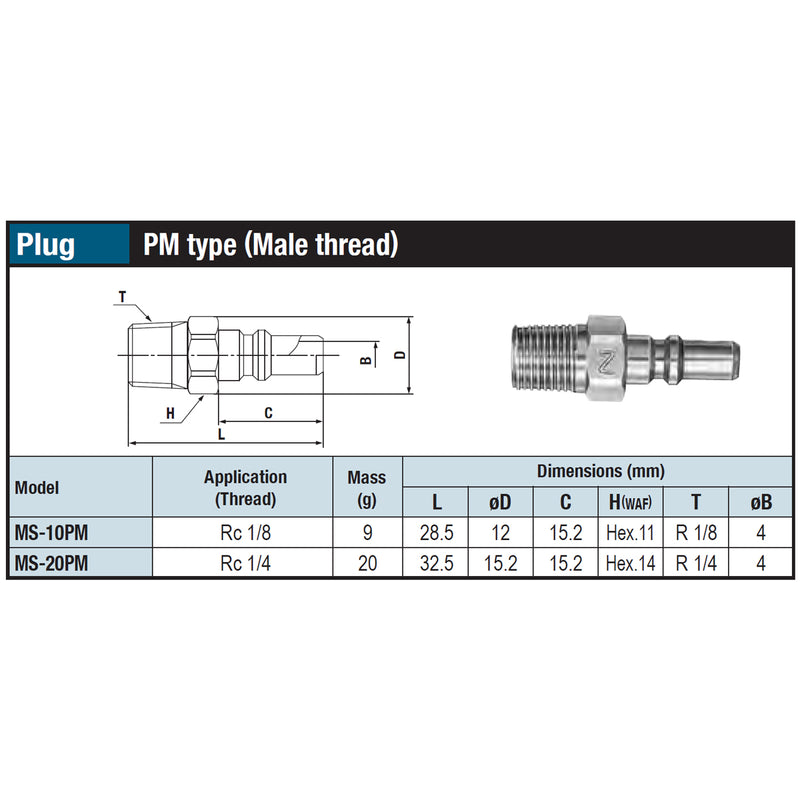 Plug PM type (Male thread)

T
B
D
H
C
L

| Model | Application (Thread) | Mass (g) | Dimensions (mm) L | øD | C | H(WAF) | T | øB |
|---|---|---|---|---|---|---|---|---|
| MS-10PM | Rc 1/8 | 9 | 28.5 | 12 | 15.2 | Hex.11 | R 1/8 | 4 |
| MS-20PM | Rc 1/4 | 20 | 32.5 | 15.2 | 15.2 | Hex.14 | R 1/4 | 4 |